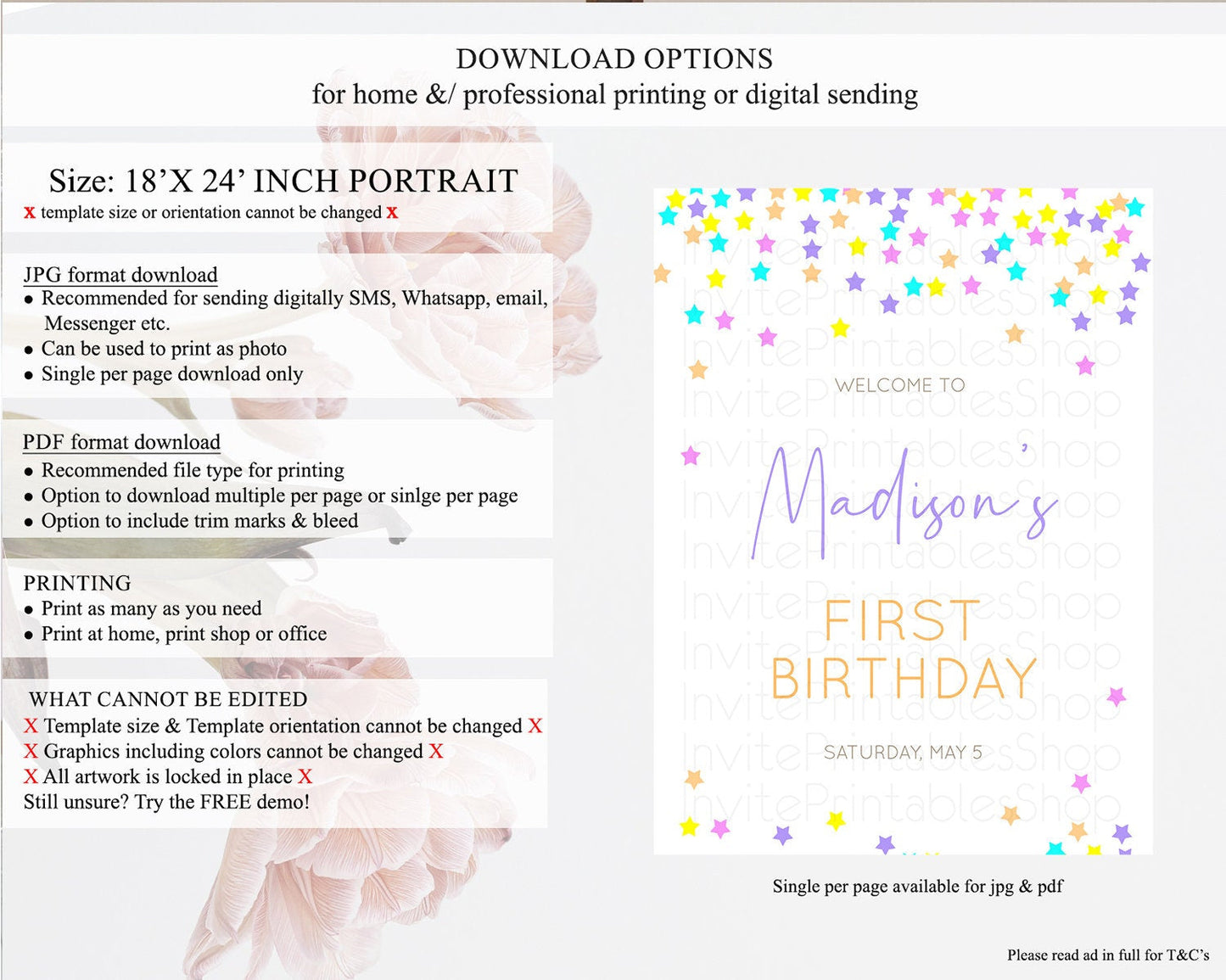 DOWNLOAD OPTIONS
for home &/ professional printing or digital sending

Size: 18'X 24' INCH PORTRAIT
x template size or orientation cannot be changed x

JPG format download
• Recommended for sending digitally SMS, Whatsapp, email, Messenger etc.
• Can be used to print as photo
• Single per page download only

PDF format download
• Recommended file type for printing
• Option to download multiple per page or sinlge per page
• Option to include trim marks & bleed

PRINTING
• Print as many as you need
• Print at home, print shop or office

WHAT CANNOT BE EDITED
X Template size & Template orientation cannot be changed X
X Graphics including colors cannot be changed X
X All artwork is locked in place X
Still unsure? Try the FREE demo!

WELCOME TO
Madison's
FIRST
BIRTHDAY
SATURDAY, MAY 5

Single per page available for jpg & pdf

Please read ad in full for T&C's

InvitePrintablesShop